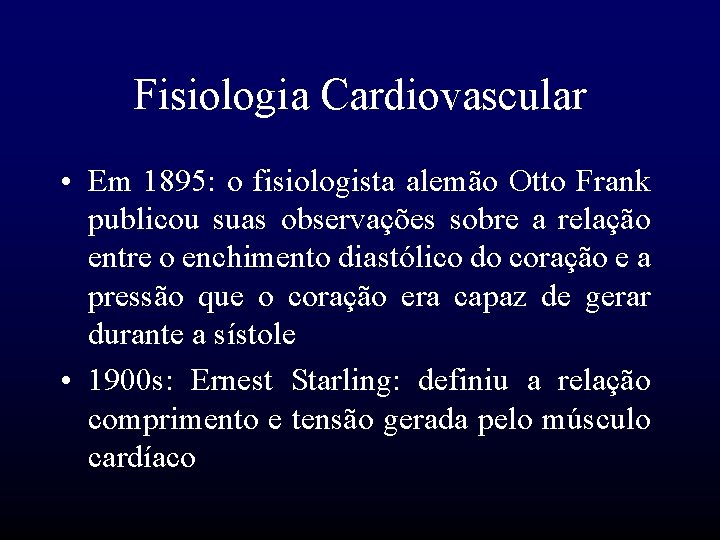 Fisiologia Cardiovascular

• Em 1895: o fisiologista alemão Otto Frank publicou suas observações sobre a relação entre o enchimento diastólico do coração e a pressão que o coração era capaz de gerar durante a sístole

• 1900s: Ernest Starling: definiu a relação comprimento e tensão gerada pelo músculo cardíaco